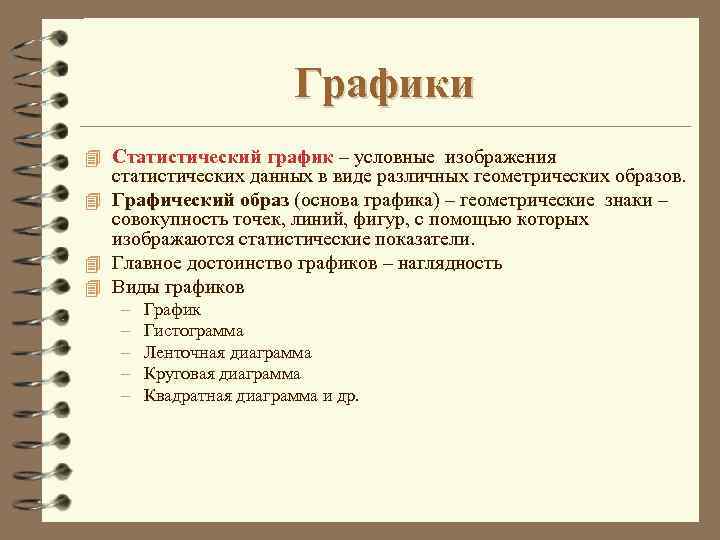 Графики

Статистический график – условные изображения статистических данных в виде различных геометрических образов.

Графический образ (основа графика) – геометрические знаки – совокупность точек, линий, фигур, с помощью которых изображаются статистические показатели.

Главное достоинство графиков – наглядность

Виды графиков

– График
– Гистограмма
– Ленточная диаграмма
– Круговая диаграмма
– Квадратная диаграмма и др.